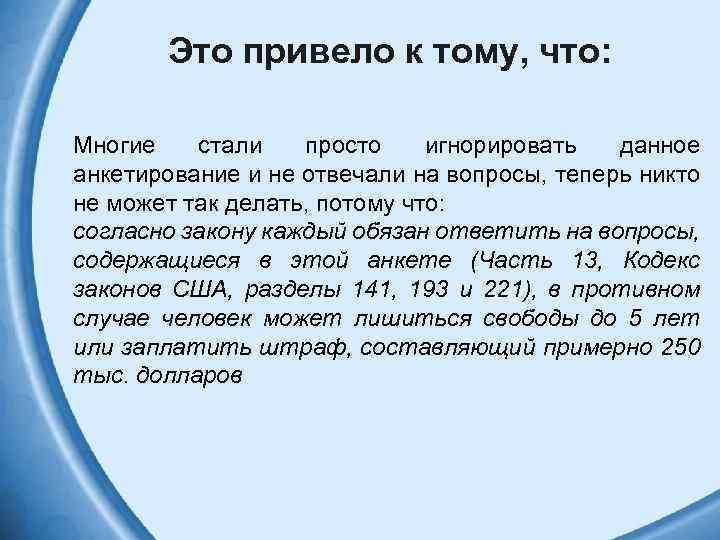 Это привело к тому, что:

Многие стали просто игнорировать данное анкетирование и не отвечали на вопросы, теперь никто не может так делать, потому что:
согласно закону каждый обязан ответить на вопросы, содержащиеся в этой анкете (Часть 13, Кодекс законов США, разделы 141, 193 и 221), в противном случае человек может лишиться свободы до 5 лет или заплатить штраф, составляющий примерно 250 тыс. долларов